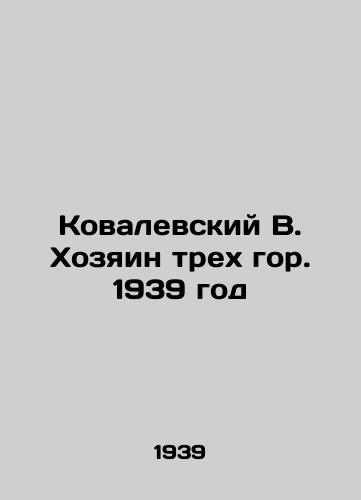 Ковалевский В. Хозяин трех гор. 1939 год

1939